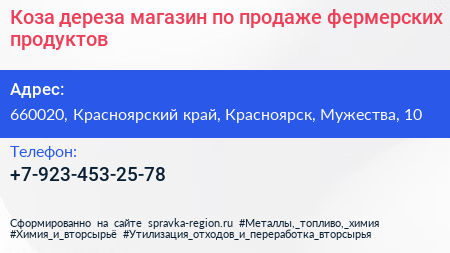 Коза дереза магазин по продаже фермерских продуктов

Адрес:

660020, Красноярский край, Красноярск, Мужества, 10

Телефон:

+7-923-453-25-78

Сформированно на сайте spravka-region.ru #Металлы,_топливо,_химия #Химия_и_вторсырьё #Утилизация_отходов_и_переработка_вторсырья